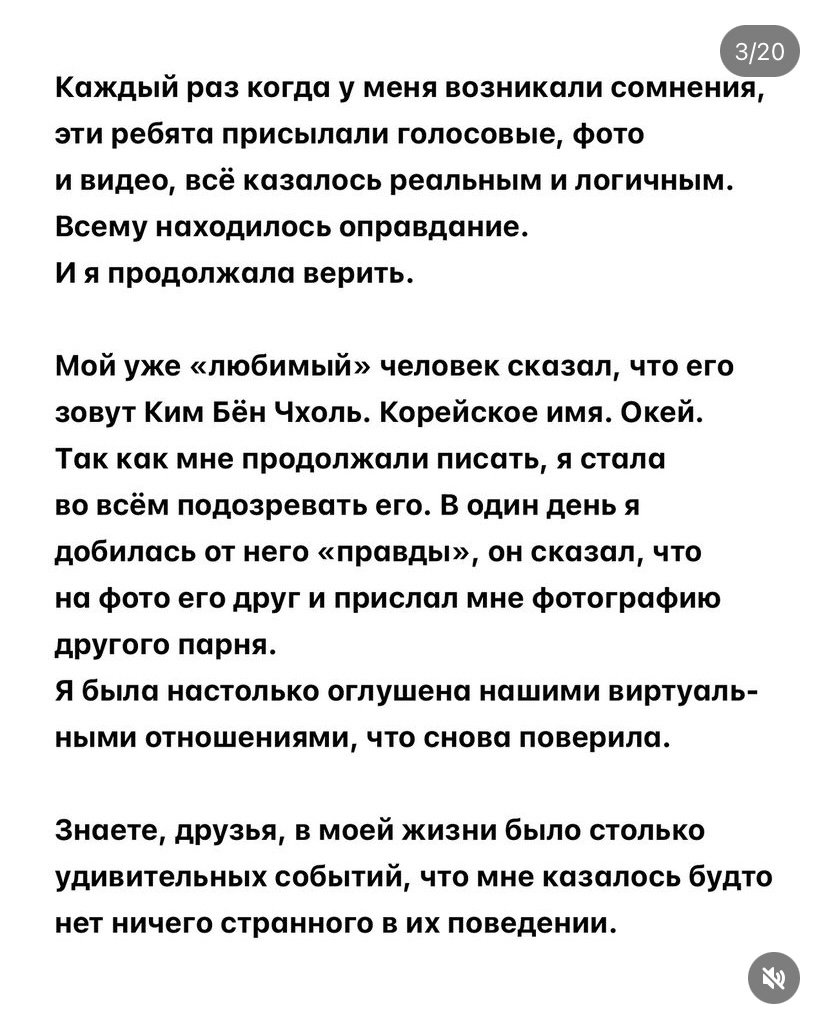 3/20

Каждый раз когда у меня возникали сомнения, эти ребята присылали голосовые, фото и видео, всё казалось реальным и логичным. Всему находилось оправдание. И я продолжала верить.

Мой уже «любимый» человек сказал, что его зовут Ким Бён Чхоль. Корейское имя. Окей. Так как мне продолжали писать, я стала во всём подозревать его. В один день я добилась от него «правды», он сказал, что на фото его друг и прислал мне фотографию другого парня.
Я была настолько оглушена нашими виртуальными отношениями, что снова поверила.

Знаете, друзья, в моей жизни было столько удивительных событий, что мне казалось будто нет ничего странного в их поведении.